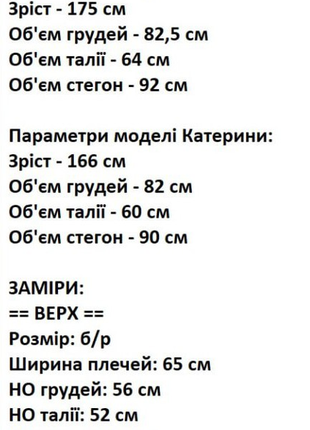 Зріст - 175 см
Об'єм грудей - 82,5 см
Об'єм талії - 64 см
Об'єм стегон - 92 см

Параметри моделі Катерини:
Зріст - 166 см
Об'єм грудей - 82 см
Об'єм талії - 60 см
Об'єм стегон - 90 см

ЗАМІРИ:
== ВЕРХ ==
Розмір: б/р
Ширина плечей: 65 см
НО грудей: 56 см
НО талії: 52 см